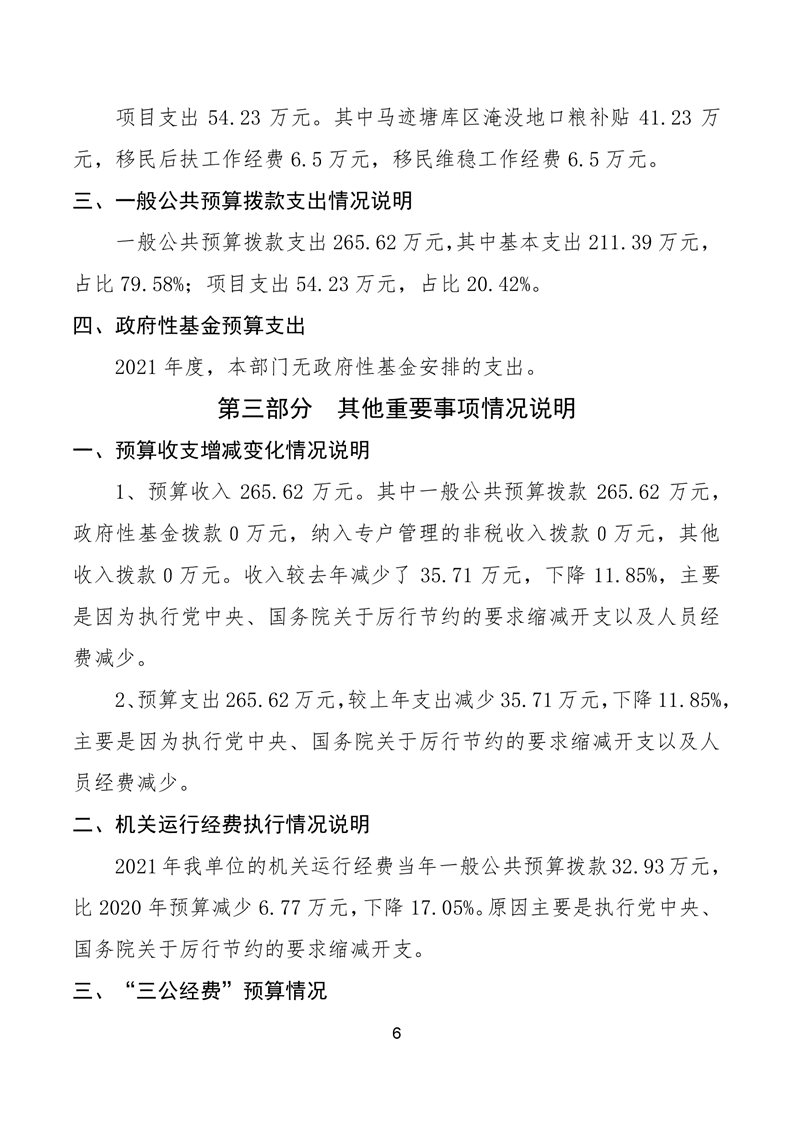 项目支出 54.23 万元。其中马迹塘库区淹没地口粮补贴 41.23 万元，移民后扶工作经费 6.5 万元，移民维稳工作经费 6.5 万元。

三、一般公共预算拨款支出情况说明

一般公共预算拨款支出 265.62 万元，其中基本支出 211.39 万元，占比 79.58%；项目支出 54.23 万元，占比 20.42%。

四、政府性基金预算支出

2021 年度，本部门无政府性基金安排的支出。

第三部分　其他重要事项情况说明

一、预算收支增减变化情况说明

1、预算收入 265.62 万元。其中一般公共预算拨款 265.62 万元，政府性基金拨款 0 万元，纳入专户管理的非税收入拨款 0 万元，其他收入拨款 0 万元。收入较去年减少了 35.71 万元，下降 11.85%，主要是因为执行党中央、国务院关于厉行节约的要求缩减开支以及人员经费减少。

2、预算支出 265.62 万元，较上年支出减少 35.71 万元，下降 11.85%，主要是因为执行党中央、国务院关于厉行节约的要求缩减开支以及人员经费减少。

二、机关运行经费执行情况说明

2021 年我单位的机关运行经费当年一般公共预算拨款 32.93 万元，比 2020 年预算减少 6.77 万元，下降 17.05%。原因主要是执行党中央、国务院关于厉行节约的要求缩减开支。

三、“三公经费”预算情况

6